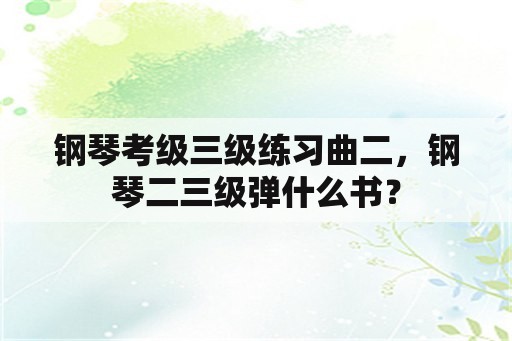 钢琴考级三级练习曲二，钢琴二三级弹什么书？